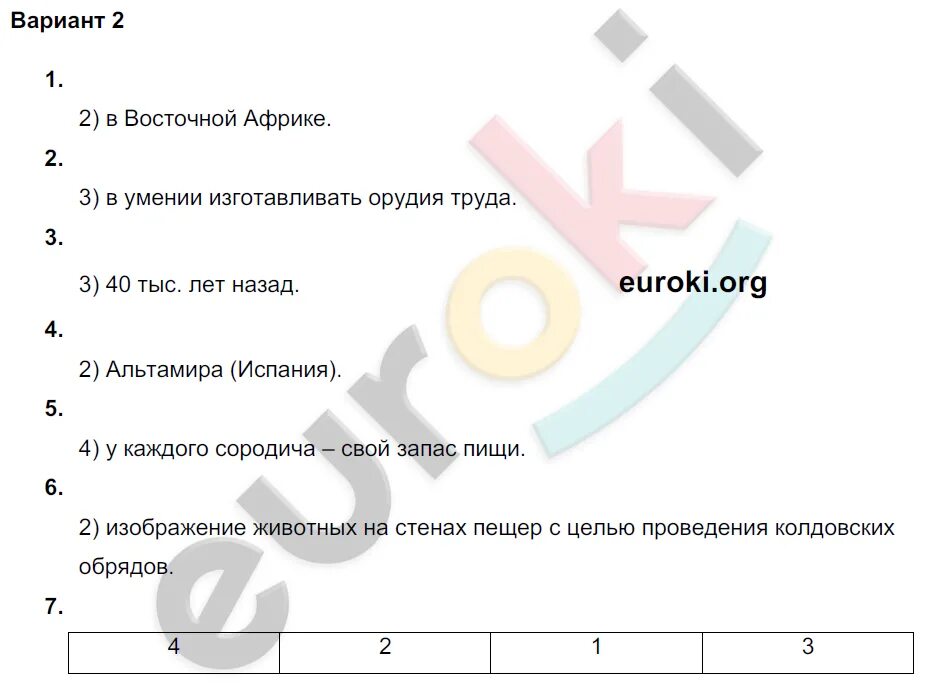 Вариант 2

1.

2) в Восточной Африке.

2.

3) в умении изготавливать орудия труда.

3.

3) 40 тыс. лет назад.

euroki.org

4.

2) Альтамира (Испания).

5.

4) у каждого сородича – свой запас пищи.

6.

2) изображение животных на стенах пещер с целью проведения колдовских обрядов.

7.

| 4 | 2 | 1 | 3 |
|---|---|---|---|

euroki